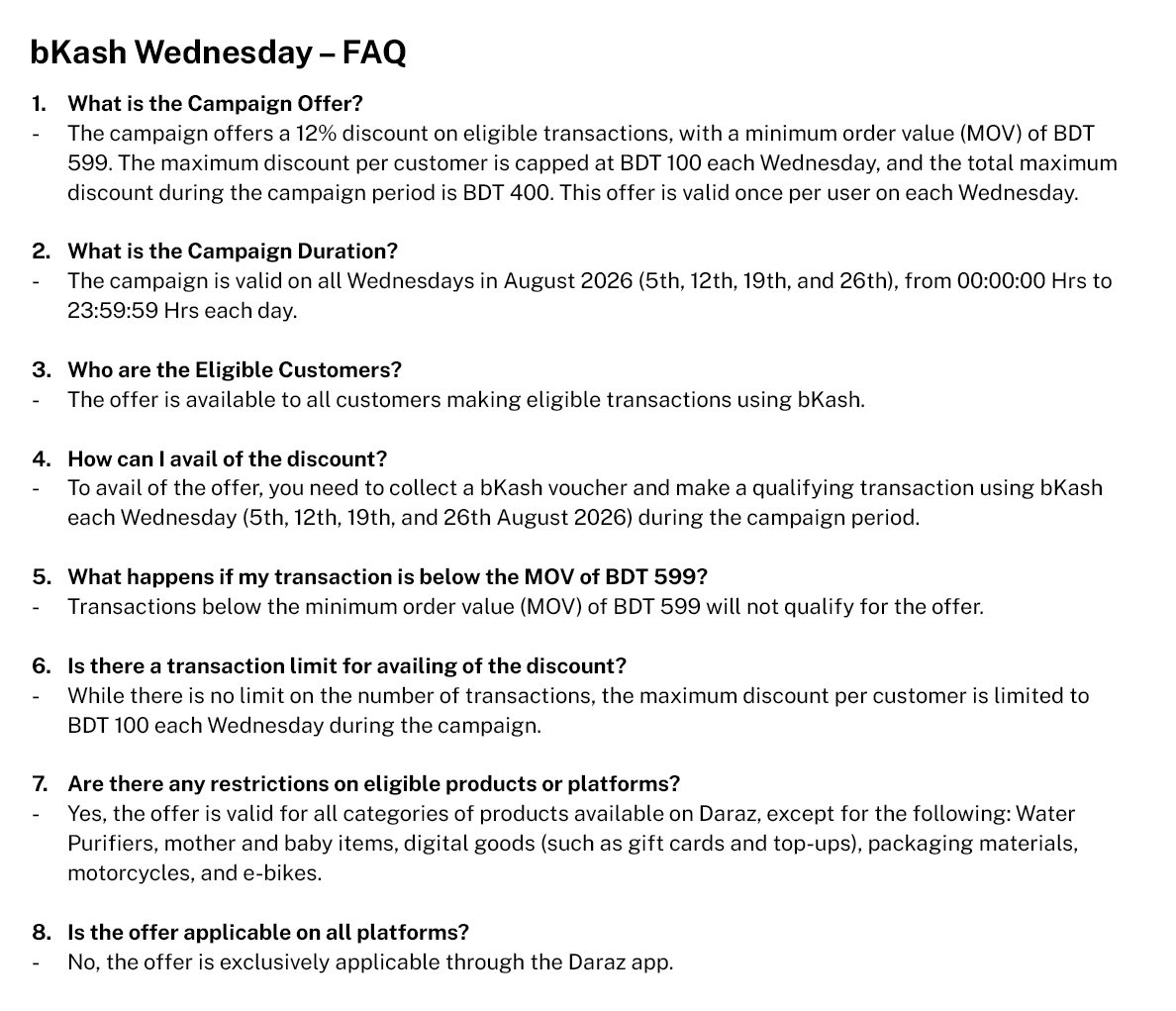 bKash Wednesday – FAQ

1. What is the Campaign Offer?
- The campaign offers a 12% discount on eligible transactions, with a minimum order value (MOV) of BDT 599. The maximum discount per customer is capped at BDT 100 each Wednesday, and the total maximum discount during the campaign period is BDT 400. This offer is valid once per user on each Wednesday.

2. What is the Campaign Duration?
- The campaign is valid on all Wednesdays in August 2026 (5th, 12th, 19th, and 26th), from 00:00:00 Hrs to 23:59:59 Hrs each day.

3. Who are the Eligible Customers?
- The offer is available to all customers making eligible transactions using bKash.

4. How can I avail of the discount?
- To avail of the offer, you need to collect a bKash voucher and make a qualifying transaction using bKash each Wednesday (5th, 12th, 19th, and 26th August 2026) during the campaign period.

5. What happens if my transaction is below the MOV of BDT 599?
- Transactions below the minimum order value (MOV) of BDT 599 will not qualify for the offer.

6. Is there a transaction limit for availing of the discount?
- While there is no limit on the number of transactions, the maximum discount per customer is limited to BDT 100 each Wednesday during the campaign.

7. Are there any restrictions on eligible products or platforms?
- Yes, the offer is valid for all categories of products available on Daraz, except for the following: Water Purifiers, mother and baby items, digital goods (such as gift cards and top-ups), packaging materials, motorcycles, and e-bikes.

8. Is the offer applicable on all platforms?
- No, the offer is exclusively applicable through the Daraz app.